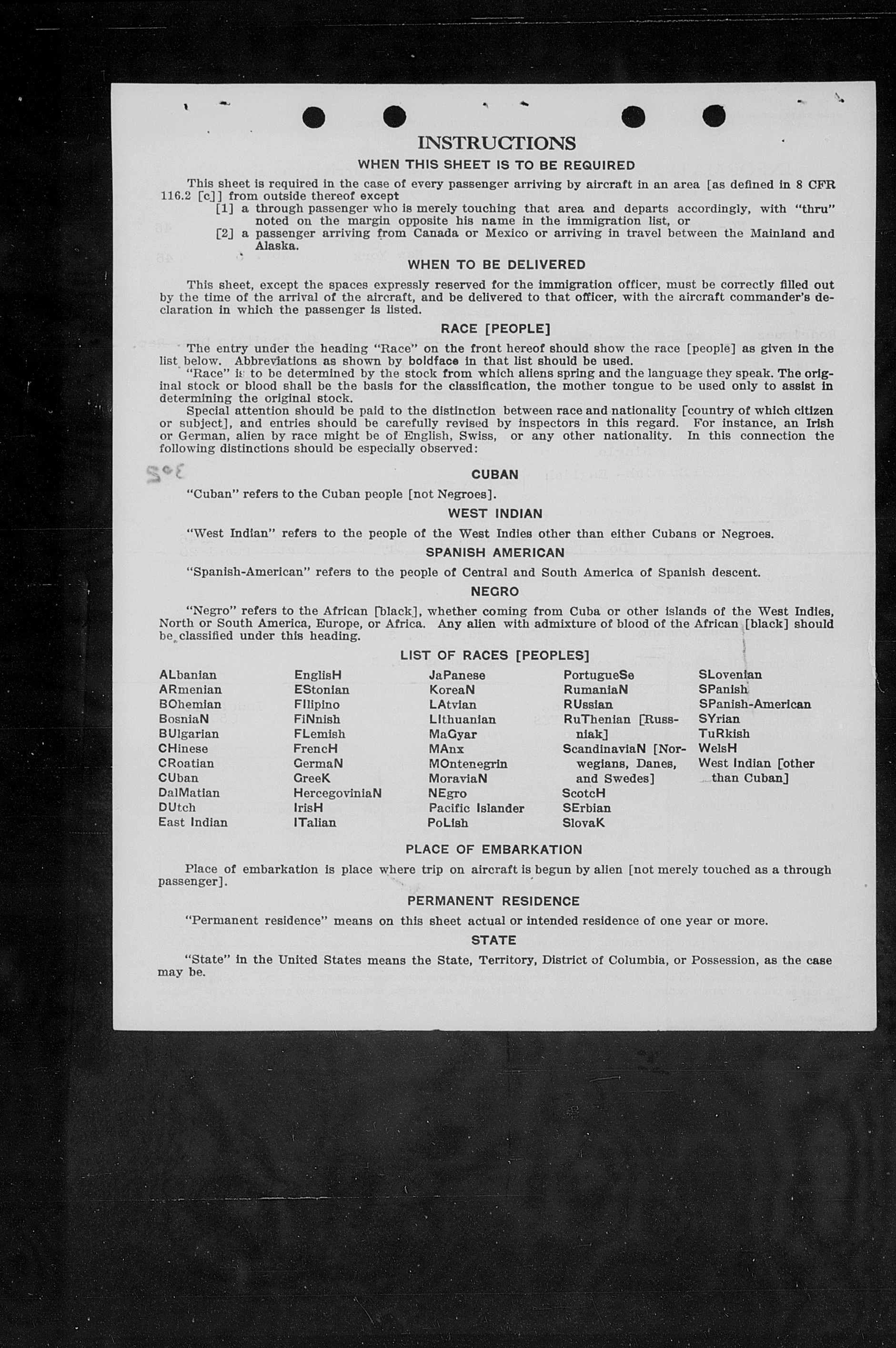 INSTRUCTIONS

WHEN THIS SHEET IS TO BE REQUIRED

This sheet is required in the case of every passenger arriving by aircraft in an area [as defined in 8 CFR 116.2 [c]] from outside thereof except

[1] a through passenger who is merely touching that area and departs accordingly, with "thru" noted on the margin opposite his name in the immigration list, or

[2] a passenger arriving from Canada or Mexico or arriving in travel between the Mainland and Alaska.

WHEN TO BE DELIVERED

This sheet, except the spaces expressly reserved for the immigration officer, must be correctly filled out by the time of the arrival of the aircraft, and be delivered to that officer, with the aircraft commander's declaration in which the passenger is listed.

RACE [PEOPLE]

The entry under the heading "Race" on the front hereof should show the race [people] as given in the list below. Abbreviations as shown by boldface in that list should be used.

"Race" is to be determined by the stock from which aliens spring and the language they speak. The original stock or blood shall be the basis for the classification, the mother tongue to be used only to assist in determining the original stock.

Special attention should be paid to the distinction between race and nationality [country of which citizen or subject], and entries should be carefully revised by inspectors in this regard. For instance, an Irish or German, alien by race might be of English, Swiss, or any other nationality. In this connection the following distinctions should be especially observed:

302

CUBAN

"Cuban" refers to the Cuban people [not Negroes].

WEST INDIAN

"West Indian" refers to the people of the West Indies other than either Cubans or Negroes.

SPANISH AMERICAN

"Spanish-American" refers to the people of Central and South America of Spanish descent.

NEGRO

"Negro" refers to the African [black], whether coming from Cuba or other islands of the West Indies, North or South America, Europe, or Africa. Any alien with admixture of blood of the African [black] should be classified under this heading.

LIST OF RACES [PEOPLES]

ALbanian
ARmenian
BOhemian
BosniaN
BUlgarian
CHinese
CRoatian
CUban
DalMatian
DUtch
East Indian

EnglisH
EStonian
FIlipino
FiNnish
FLemish
FrencH
GermaN
GreeK
HercegoviniaN
IrisH
ITalian

JaPanese
KoreaN
LAtvian
LIthuanian
MaGyar
MAnx
MOntenegrin
MoraviaN
NEgro
Pacific Islander
PoLish

PortugueSe
RumaniaN
RUssian
RuThenian [Russniak]
ScandinaviaN [Norwegians, Danes, and Swedes]
ScotcH
SErbian
SlovaK

SLovenian
SPanish
SPanish-American
SYrian
TuRkish
WelsH
West Indian [other than Cuban]

PLACE OF EMBARKATION

Place of embarkation is place where trip on aircraft is begun by alien [not merely touched as a through passenger].

PERMANENT RESIDENCE

"Permanent residence" means on this sheet actual or intended residence of one year or more.

STATE

"State" in the United States means the State, Territory, District of Columbia, or Possession, as the case may be.